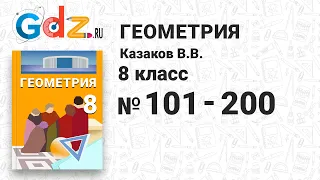 Gdz.RU

ГЕОМЕТРИЯ

Казаков В.В.

8 класс

№ 101 - 200

ГЕОМЕТРИЯ

8